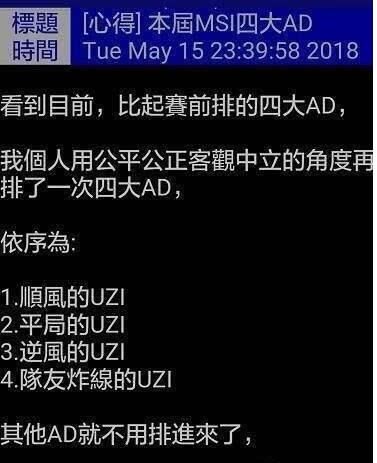 標題 [心得] 本屆MSI四大AD
時間 Tue May 15 23:39:58 2018

看到目前，比起賽前排的四大AD，

我個人用公平公正客觀中立的角度再排了一次四大AD，

依序為:

1.順風的UZI
2.平局的UZI
3.逆風的UZI
4.隊友炸線的UZI

其他AD就不用排進來了，